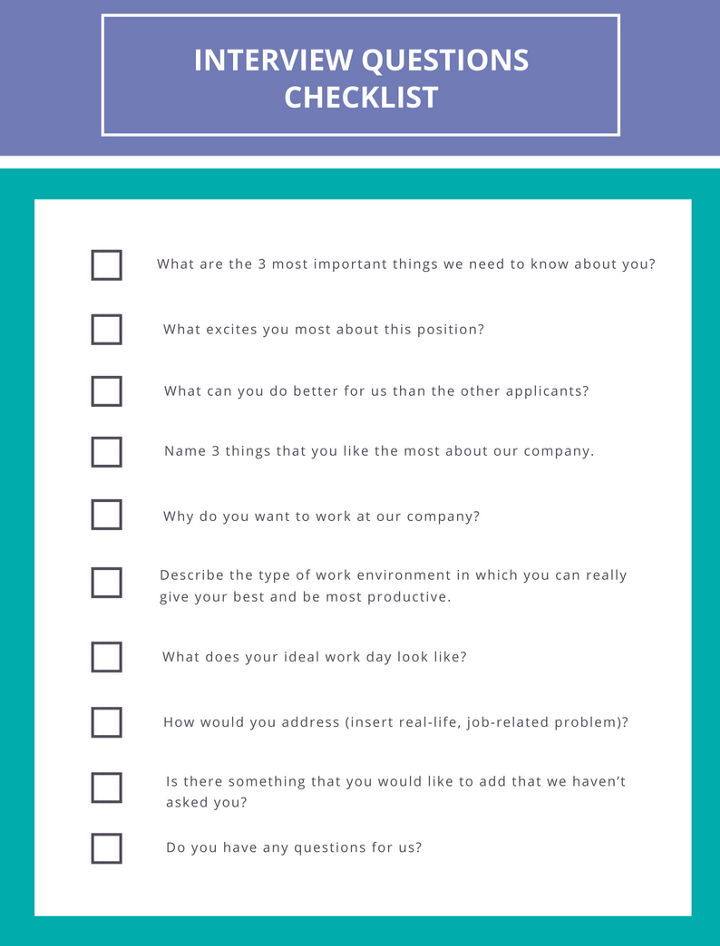 INTERVIEW QUESTIONS
CHECKLIST

☐ What are the 3 most important things we need to know about you?

☐ What excites you most about this position?

☐ What can you do better for us than the other applicants?

☐ Name 3 things that you like the most about our company.

☐ Why do you want to work at our company?

☐ Describe the type of work environment in which you can really give your best and be most productive.

☐ What does your ideal work day look like?

☐ How would you address (insert real-life, job-related problem)?

☐ Is there something that you would like to add that we haven't asked you?

☐ Do you have any questions for us?